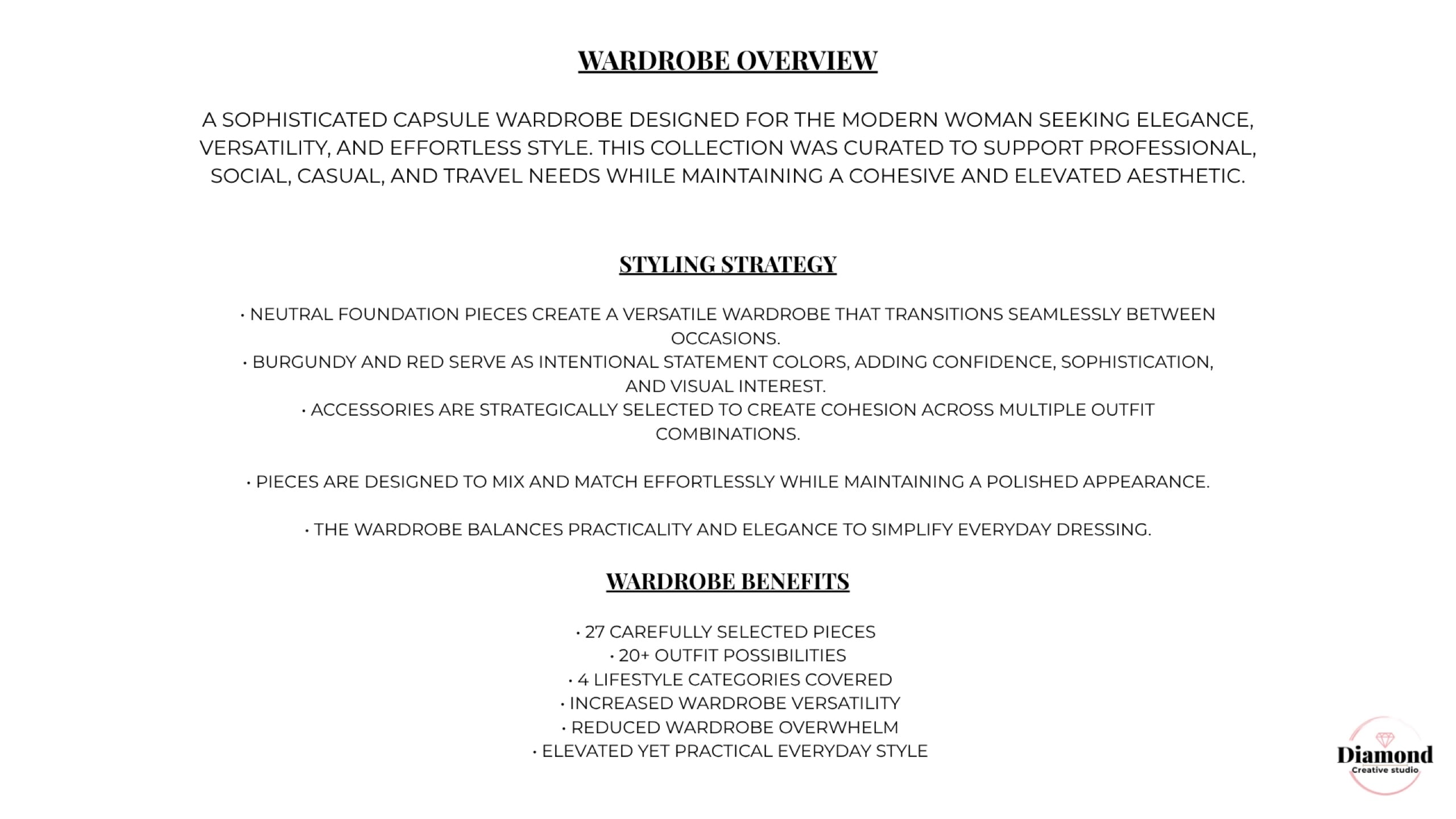 WARDROBE OVERVIEW

A SOPHISTICATED CAPSULE WARDROBE DESIGNED FOR THE MODERN WOMAN SEEKING ELEGANCE, VERSATILITY, AND EFFORTLESS STYLE. THIS COLLECTION WAS CURATED TO SUPPORT PROFESSIONAL, SOCIAL, CASUAL, AND TRAVEL NEEDS WHILE MAINTAINING A COHESIVE AND ELEVATED AESTHETIC.

STYLING STRATEGY

• NEUTRAL FOUNDATION PIECES CREATE A VERSATILE WARDROBE THAT TRANSITIONS SEAMLESSLY BETWEEN OCCASIONS.
• BURGUNDY AND RED SERVE AS INTENTIONAL STATEMENT COLORS, ADDING CONFIDENCE, SOPHISTICATION, AND VISUAL INTEREST.
• ACCESSORIES ARE STRATEGICALLY SELECTED TO CREATE COHESION ACROSS MULTIPLE OUTFIT COMBINATIONS.

• PIECES ARE DESIGNED TO MIX AND MATCH EFFORTLESSLY WHILE MAINTAINING A POLISHED APPEARANCE.

• THE WARDROBE BALANCES PRACTICALITY AND ELEGANCE TO SIMPLIFY EVERYDAY DRESSING.

WARDROBE BENEFITS

• 27 CAREFULLY SELECTED PIECES
• 20+ OUTFIT POSSIBILITIES
• 4 LIFESTYLE CATEGORIES COVERED
• INCREASED WARDROBE VERSATILITY
• REDUCED WARDROBE OVERWHELM
• ELEVATED YET PRACTICAL EVERYDAY STYLE

Diamond
Creative studio